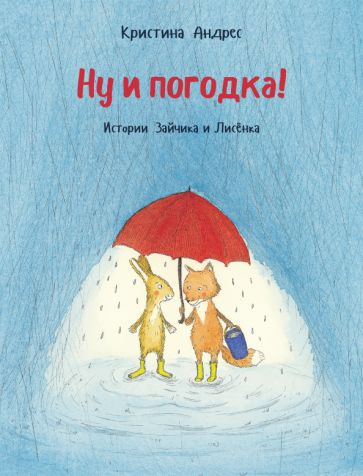 Кристина Андрес

Ну и погодка!

Истории Зайчика и Лисёнка